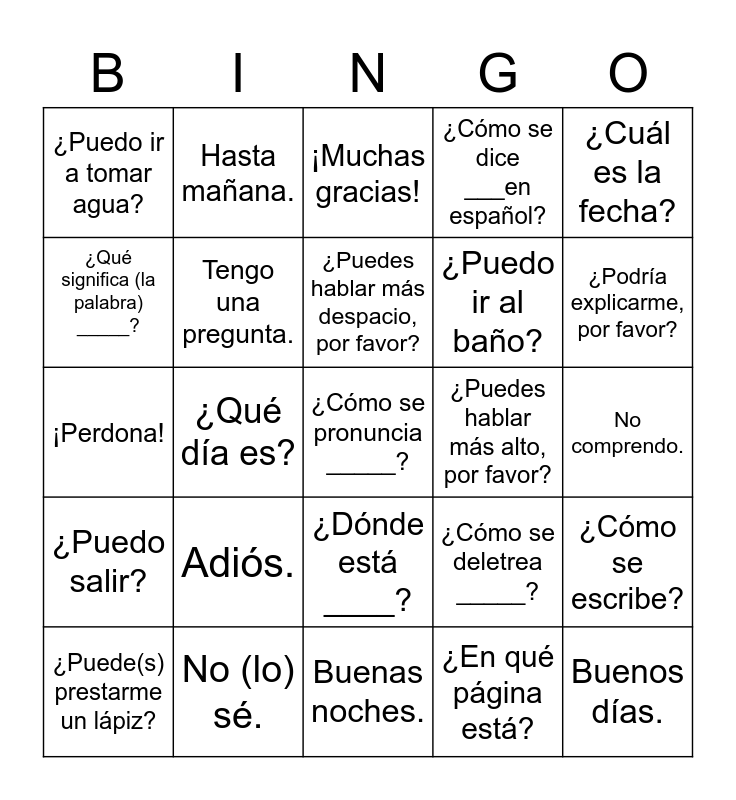 | B | I | N | G | O |
|---|---|---|---|---|
| ¿Puedo ir a tomar agua? | Hasta mañana. | ¡Muchas gracias! | ¿Cómo se dice ___en español? | ¿Cuál es la fecha? |
| ¿Qué significa (la palabra) _____? | Tengo una pregunta. | ¿Puedes hablar más despacio, por favor? | ¿Puedo ir al baño? | ¿Podría explicarme, por favor? |
| ¡Perdona! | ¿Qué día es? | ¿Cómo se pronuncia _____? | ¿Puedes hablar más alto, por favor? | No comprendo. |
| ¿Puedo salir? | Adiós. | ¿Dónde está _____? | ¿Cómo se deletrea _____? | ¿Cómo se escribe? |
| ¿Puede(s) prestarme un lápiz? | No (lo) sé. | Buenas noches. | ¿En qué página está? | Buenos días. |